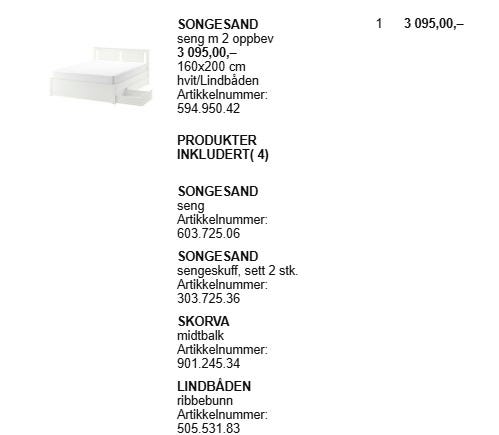 SONGESAND
seng m 2 oppbev
3 095,00,–
160x200 cm
hvit/Lindbåden
Artikkelnummer:
594.950.42

1 3 095,00,–

PRODUKTER INKLUDERT( 4)

SONGESAND
seng
Artikkelnummer:
603.725.06

SONGESAND
sengeskuff, sett 2 stk.
Artikkelnummer:
303.725.36

SKORVA
midtbalk
Artikkelnummer:
901.245.34

LINDBÅDEN
ribbebunn
Artikkelnummer:
505.531.83